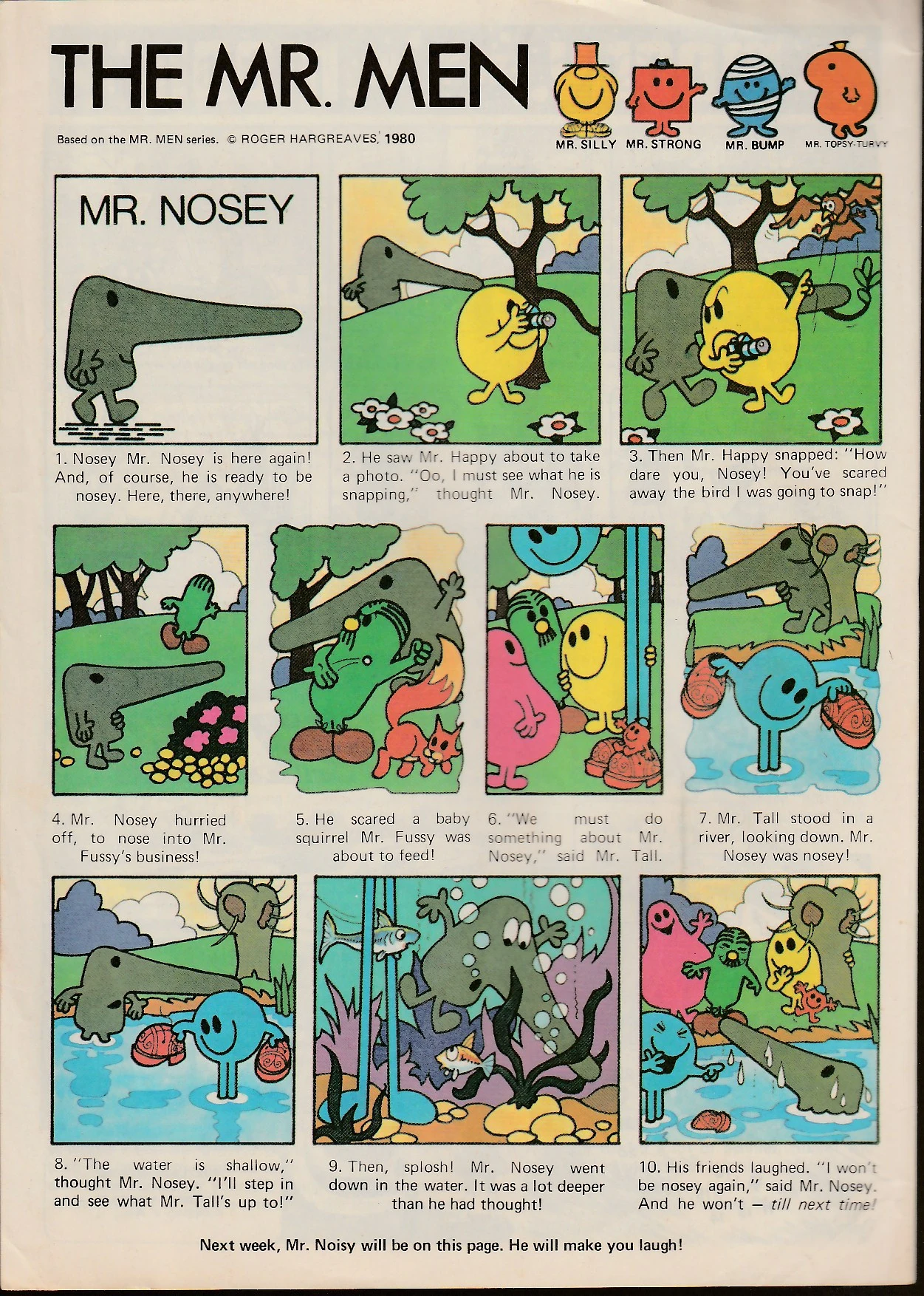 THE MR. MEN

MR. SILLY MR. STRONG MR. BUMP MR. TOPSY-TURVY

Based on the MR. MEN series. © ROGER HARGREAVES, 1980

MR. NOSEY

1. Nosey Mr. Nosey is here again! And, of course, he is ready to be nosey. Here, there, anywhere!

2. He saw Mr. Happy about to take a photo. "Oo, I must see what he is snapping," thought Mr. Nosey.

3. Then Mr. Happy snapped: "How dare you, Nosey! You've scared away the bird I was going to snap!"

4. Mr. Nosey hurried off, to nose into Mr. Fussy's business!

5. He scared a baby squirrel Mr. Fussy was about to feed!

6. "We must do something about Mr. Nosey," said Mr. Tall.

7. Mr. Tall stood in a river, looking down. Mr. Nosey was nosey!

8. "The water is shallow," thought Mr. Nosey. "I'll step in and see what Mr. Tall's up to!"

9. Then, splosh! Mr. Nosey went down in the water. It was a lot deeper than he had thought!

10. His friends laughed. "I won't be nosey again," said Mr. Nosey. And he won't — till next time!

Next week, Mr. Noisy will be on this page. He will make you laugh!